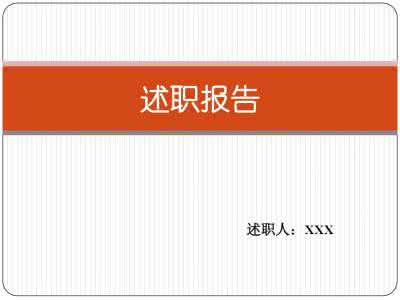 述职报告

述职人：XXX